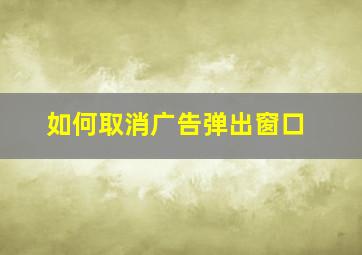 如何取消广告弹出窗口